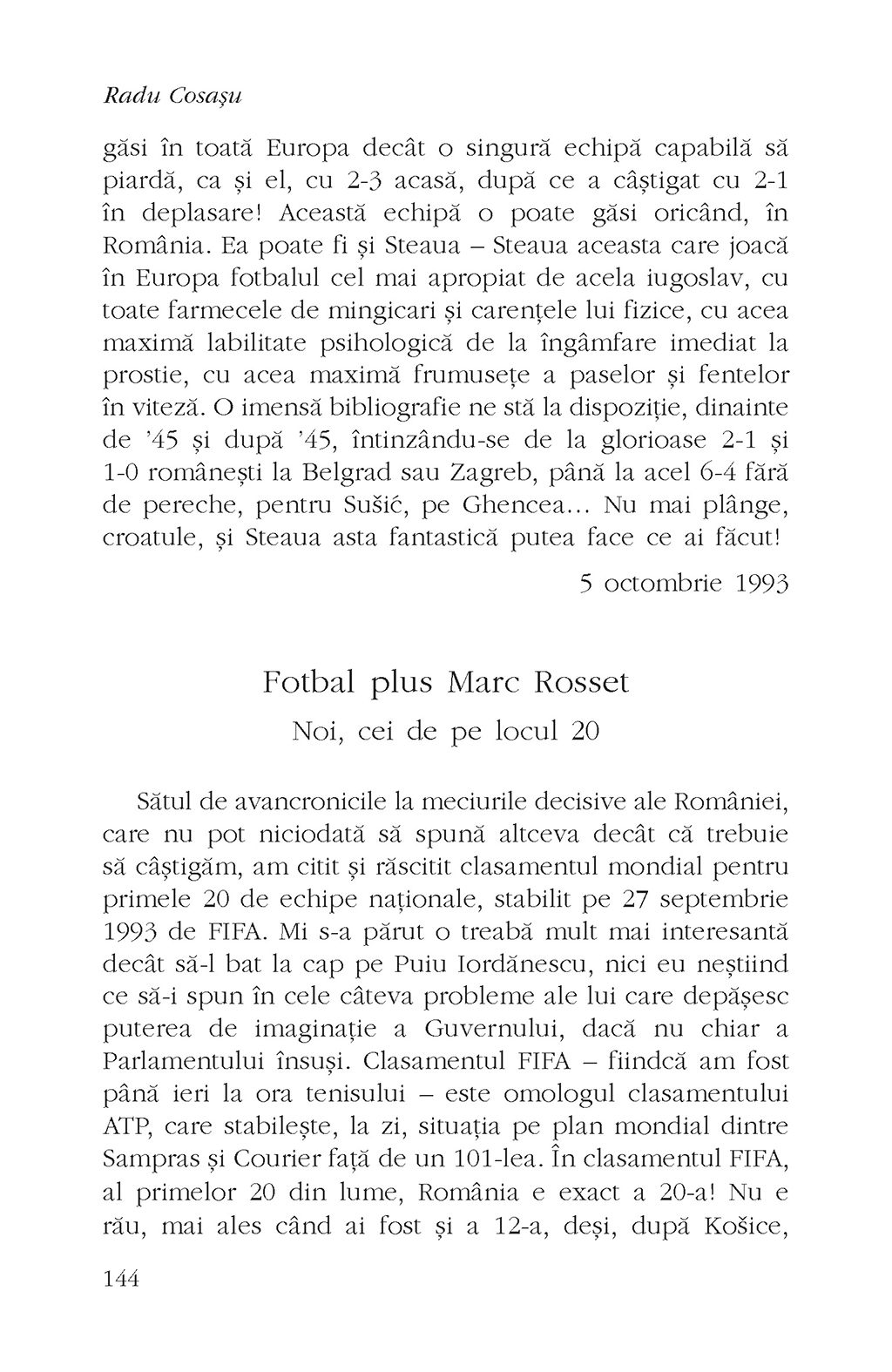 Radu Cosașu

găsi în toată Europa decât o singură echipă capabilă să piardă, ca și el, cu 2-3 acasă, după ce a câștigat cu 2-1 în deplasare! Această echipă o poate găsi oricând, în România. Ea poate fi și Steaua – Steaua aceasta care joacă în Europa fotbalul cel mai apropiat de acela iugoslav, cu toate farmecele de mingicari și carențele lui fizice, cu acea maximă labilitate psihologică de la îngâmfare imediat la prostie, cu acea maximă frumusețe a paselor și fentelor în viteză. O imensă bibliografie ne stă la dispoziție, dinainte de '45 și după '45, întinzându-se de la glorioase 2-1 și 1-0 românești la Belgrad sau Zagreb, până la acel 6-4 fără de pereche, pentru Sušić, pe Ghencea... Nu mai plânge, croatule, și Steaua asta fantastică putea face ce ai făcut!

5 octombrie 1993

Fotbal plus Marc Rosset

Noi, cei de pe locul 20

Sătul de avancronicile la meciurile decisive ale României, care nu pot niciodată să spună altceva decât că trebuie să câștigăm, am citit și răscitit clasamentul mondial pentru primele 20 de echipe naționale, stabilit pe 27 septembrie 1993 de FIFA. Mi s-a părut o treabă mult mai interesantă decât să-l bat la cap pe Puiu Iordănescu, nici eu neștiind ce să-i spun în cele câteva probleme ale lui care depășesc puterea de imaginație a Guvernului, dacă nu chiar a Parlamentului însuși. Clasamentul FIFA – fiindcă am fost până ieri la ora tenisului – este omologul clasamentului ATP, care stabilește, la zi, situația pe plan mondial dintre Sampras și Courier față de un 101-lea. În clasamentul FIFA, al primelor 20 din lume, România e exact a 20-a! Nu e rău, mai ales când ai fost și a 12-a, deși, după Košice,

144